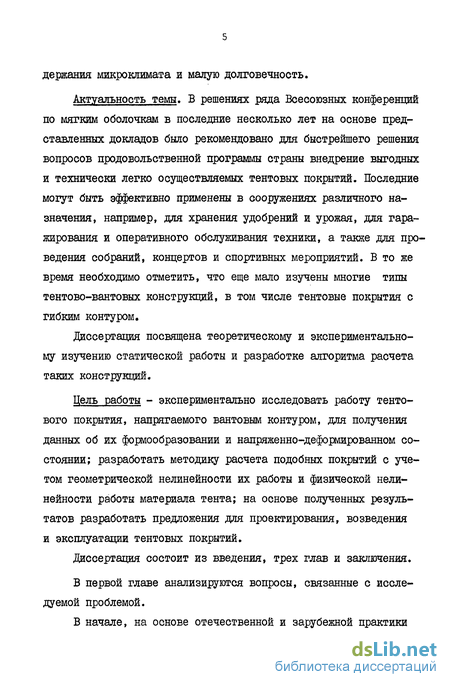 5

держания микроклимата и малую долговечность.

Актуальность темы. В решениях ряда Всесоюзных конференций по мягким оболочкам в последние несколько лет на основе представленных докладов было рекомендовано для быстрейшего решения вопросов продовольственной программы страны внедрение выгодных и технически легко осуществляемых тентовых покрытий. Последние могут быть эффективно применены в сооружениях различного назначения, например, для хранения удобрений и урожая, для гаражирования и оперативного обслуживания техники, а также для проведения собраний, концертов и спортивных мероприятий. В то же время необходимо отметить, что еще мало изучены многие типы тентово-вантовых конструкций, в том числе тентовые покрытия с гибким контуром.

Диссертация посвящена теоретическому и экспериментальному изучению статической работы и разработке алгоритма расчета таких конструкций.

Цель работы - экспериментально исследовать работу тентового покрытия, напрягаемого вантовым контуром, для получения данных об их формообразовании и напряженно-деформированном состоянии; разработать методику расчета подобных покрытий с учетом геометрической нелинейности их работы и физической нелинейности работы материала тента; на основе полученных результатов разработать предложения для проектирования, возведения и эксплуатации тентовых покрытий.

Диссертация состоит из введения, трех глав и заключения.

В первой главе анализируются вопросы, связанные с исследуемой проблемой.

В начале, на основе отечественной и зарубежной практики

dsLib.net
библиотека диссертаций